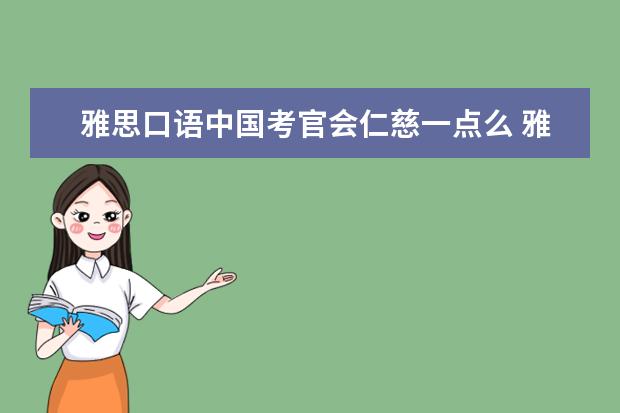 雅思口语中国考官会仁慈一点么 雅